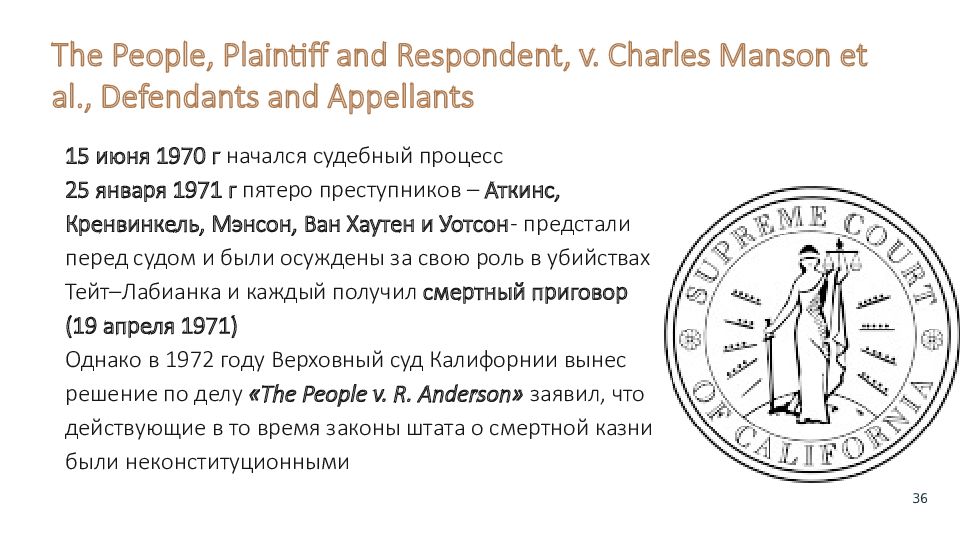 The People, Plaintiff and Respondent, v. Charles Manson et al., Defendants and Appellants

15 июня 1970 г начался судебный процесс
25 января 1971 г пятеро преступников – Аткинс, Кренвинкель, Мэнсон, Ван Хаутен и Уотсон- предстали перед судом и были осуждены за свою роль в убийствах Тейт–Лабианка и каждый получил смертный приговор (19 апреля 1971)
Однако в 1972 году Верховный суд Калифорнии вынес решение по делу «The People v. R. Anderson» заявил, что действующие в то время законы штата о смертной казни были неконституционными

SUPREME COURT OF CALIFORNIA

36